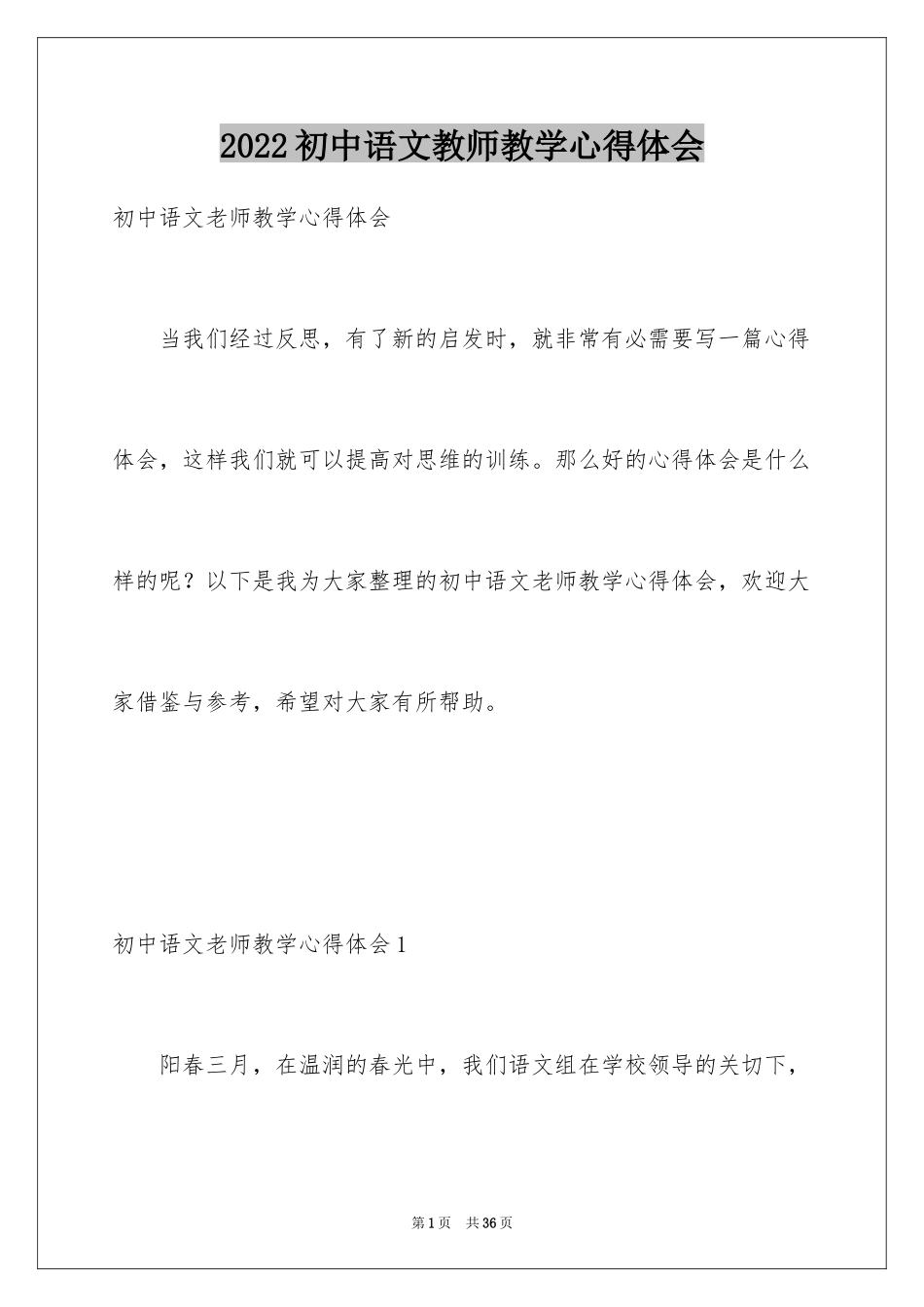 2022初中语文教师教学心得体会

初中语文老师教学心得体会

当我们经过反思，有了新的启发时，就非常有必需要写一篇心得体会，这样我们就可以提高对思维的训练。那么好的心得体会是什么样的呢？以下是我为大家整理的初中语文老师教学心得体会，欢迎大家借鉴与参考，希望对大家有所帮助。

初中语文老师教学心得体会1

阳春三月，在温润的春光中，我们语文组在学校领导的关切下，

第1页 共36页